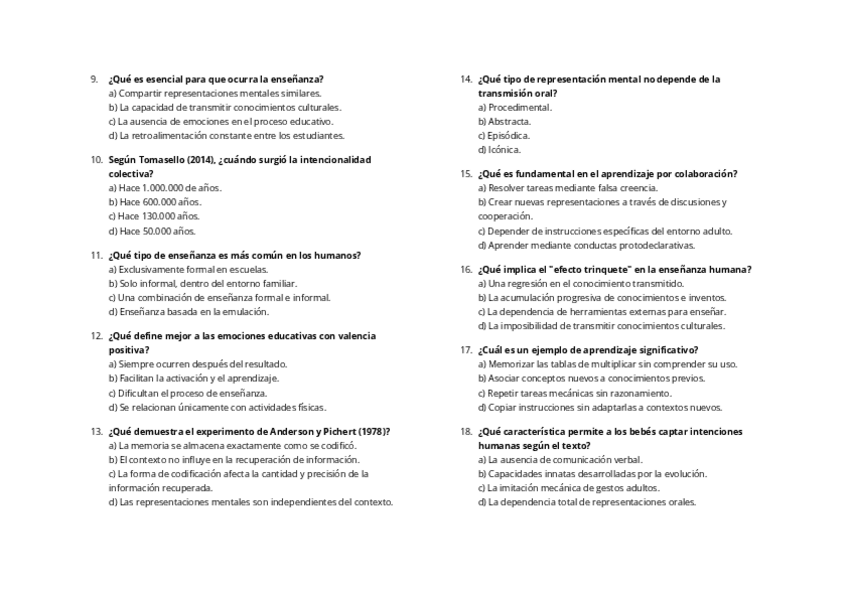 9. ¿Qué es esencial para que ocurra la enseñanza?
a) Compartir representaciones mentales similares.
b) La capacidad de transmitir conocimientos culturales.
c) La ausencia de emociones en el proceso educativo.
d) La retroalimentación constante entre los estudiantes.

10. Según Tomasello (2014), ¿cuándo surgió la intencionalidad colectiva?
a) Hace 1.000.000 de años.
b) Hace 600.000 años.
c) Hace 130.000 años.
d) Hace 50.000 años.

11. ¿Qué tipo de enseñanza es más común en los humanos?
a) Exclusivamente formal en escuelas.
b) Solo informal, dentro del entorno familiar.
c) Una combinación de enseñanza formal e informal.
d) Enseñanza basada en la emulación.

12. ¿Qué define mejor a las emociones educativas con valencia positiva?
a) Siempre ocurren después del resultado.
b) Facilitan la activación y el aprendizaje.
c) Dificultan el proceso de enseñanza.
d) Se relacionan únicamente con actividades físicas.

13. ¿Qué demuestra el experimento de Anderson y Pichert (1978)?
a) La memoria se almacena exactamente como se codificó.
b) El contexto no influye en la recuperación de información.
c) La forma de codificación afecta la cantidad y precisión de la información recuperada.
d) Las representaciones mentales son independientes del contexto.

14. ¿Qué tipo de representación mental no depende de la transmisión oral?
a) Procedimental.
b) Abstracta.
c) Episódica.
d) Icónica.

15. ¿Qué es fundamental en el aprendizaje por colaboración?
a) Resolver tareas mediante falsa creencia.
b) Crear nuevas representaciones a través de discusiones y cooperación.
c) Depender de instrucciones específicas del entorno adulto.
d) Aprender mediante conductas protodeclarativas.

16. ¿Qué implica el "efecto trinquete" en la enseñanza humana?
a) Una regresión en el conocimiento transmitido.
b) La acumulación progresiva de conocimientos e inventos.
c) La dependencia de herramientas externas para enseñar.
d) La imposibilidad de transmitir conocimientos culturales.

17. ¿Cuál es un ejemplo de aprendizaje significativo?
a) Memorizar las tablas de multiplicar sin comprender su uso.
b) Asociar conceptos nuevos a conocimientos previos.
c) Repetir tareas mecánicas sin razonamiento.
d) Copiar instrucciones sin adaptarlas a contextos nuevos.

18. ¿Qué característica permite a los bebés captar intenciones humanas según el texto?
a) La ausencia de comunicación verbal.
b) Capacidades innatas desarrolladas por la evolución.
c) La imitación mecánica de gestos adultos.
d) La dependencia total de representaciones orales.